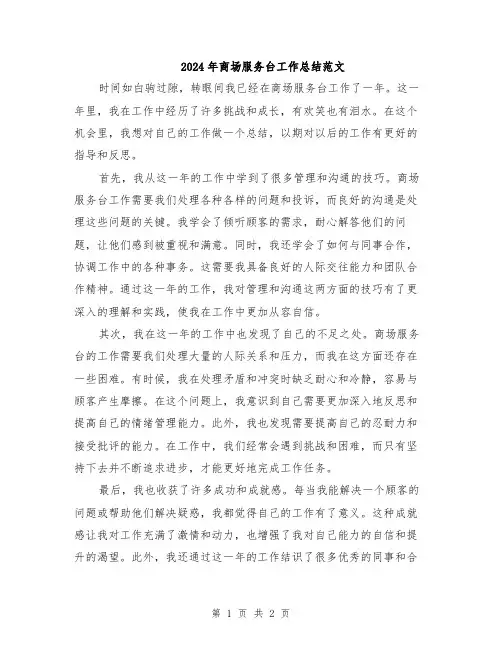 2024年商场服务台工作总结范文

时间如白驹过隙，转眼间我已经在商场服务台工作了一年。这一年里，我在工作中经历了许多挑战和成长，有欢笑也有泪水。在这个机会里，我想对自己的工作做一个总结，以期对以后的工作有更好的指导和反思。

首先，我从这一年的工作中学到了很多管理和沟通的技巧。商场服务台工作需要我们处理各种各样的问题和投诉，而良好的沟通是处理这些问题的关键。我学会了倾听顾客的需求，耐心解答他们的问题，让他们感到被重视和满意。同时，我还学会了如何与同事合作，协调工作中的各种事务。这需要我具备良好的人际交往能力和团队合作精神。通过这一年的工作，我对管理和沟通这两方面的技巧有了更深入的理解和实践，使我在工作中更加从容自信。

其次，我在这一年的工作中也发现了自己的不足之处。商场服务台的工作需要我们处理大量的人际关系和压力，而我在这方面还存在一些困难。有时候，我在处理矛盾和冲突时缺乏耐心和冷静，容易与顾客产生摩擦。在这个问题上，我意识到自己需要更加深入地反思和提高自己的情绪管理能力。此外，我也发现需要提高自己的忍耐力和接受批评的能力。在工作中，我们经常会遇到挑战和困难，而只有坚持下去并不断追求进步，才能更好地完成工作任务。

最后，我也收获了许多成功和成就感。每当我能解决一个顾客的问题或帮助他们解决疑惑，我都觉得自己的工作有了意义。这种成就感让我对工作充满了激情和动力，也增强了我对自己能力的自信和提升的渴望。此外，我还通过这一年的工作结识了很多优秀的同事和合

第 1 页 共 2 页